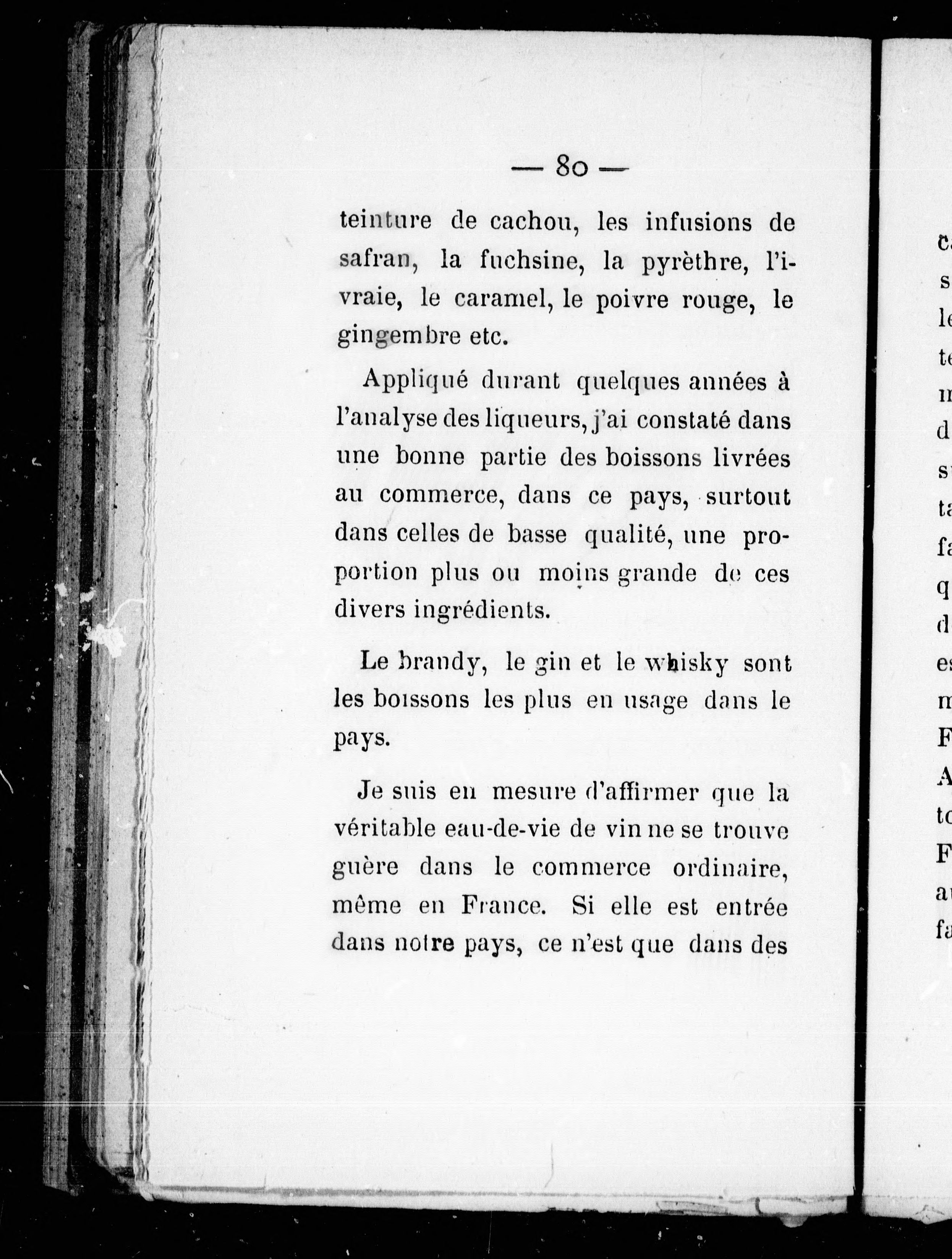 — 80 —

teinture de cachou, les infusions de safran, la fuchsine, la pyrèthre, l'ivraie, le caramel, le poivre rouge, le gingembre etc.

Appliqué durant quelques années à l'analyse des liqueurs, j'ai constaté dans une bonne partie des boissons livrées au commerce, dans ce pays, surtout dans celles de basse qualité, une proportion plus ou moins grande de ces divers ingrédients.

Le brandy, le gin et le whisky sont les boissons les plus en usage dans le pays.

Je suis en mesure d'affirmer que la véritable eau-de-vie de vin ne se trouve guère dans le commerce ordinaire, même en France. Si elle est entrée dans notre pays, ce n'est que dans des